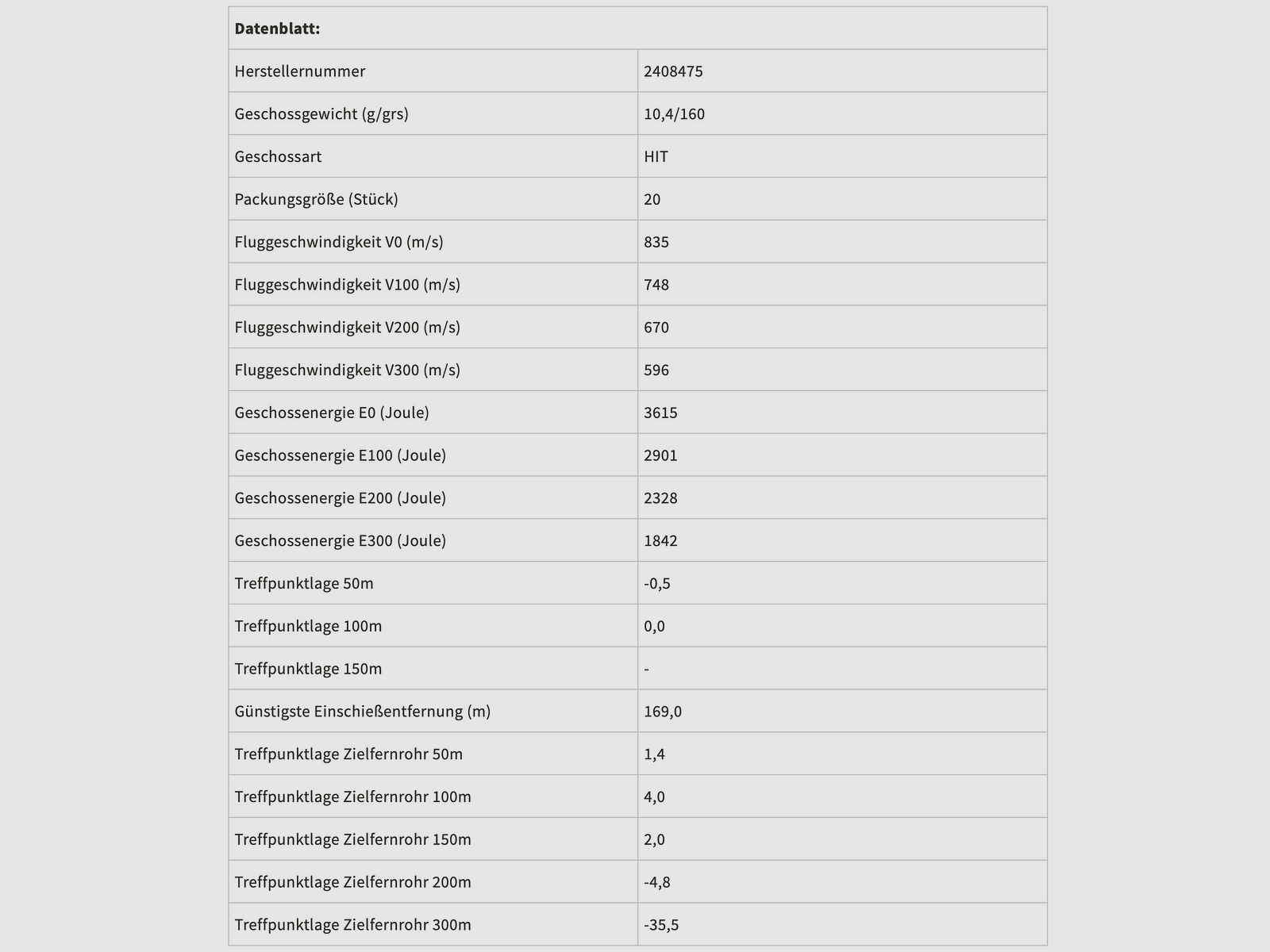 | Datenblatt: | |
|---|---|
| Herstellernummer | 2408475 |
| Geschossgewicht (g/grs) | 10,4/160 |
| Geschossart | HIT |
| Packungsgröße (Stück) | 20 |
| Fluggeschwindigkeit V0 (m/s) | 835 |
| Fluggeschwindigkeit V100 (m/s) | 748 |
| Fluggeschwindigkeit V200 (m/s) | 670 |
| Fluggeschwindigkeit V300 (m/s) | 596 |
| Geschossenergie E0 (Joule) | 3615 |
| Geschossenergie E100 (Joule) | 2901 |
| Geschossenergie E200 (Joule) | 2328 |
| Geschossenergie E300 (Joule) | 1842 |
| Treffpunktlage 50m | -0,5 |
| Treffpunktlage 100m | 0,0 |
| Treffpunktlage 150m | - |
| Günstigste Einschießentfernung (m) | 169,0 |
| Treffpunktlage Zielfernrohr 50m | 1,4 |
| Treffpunktlage Zielfernrohr 100m | 4,0 |
| Treffpunktlage Zielfernrohr 150m | 2,0 |
| Treffpunktlage Zielfernrohr 200m | -4,8 |
| Treffpunktlage Zielfernrohr 300m | -35,5 |